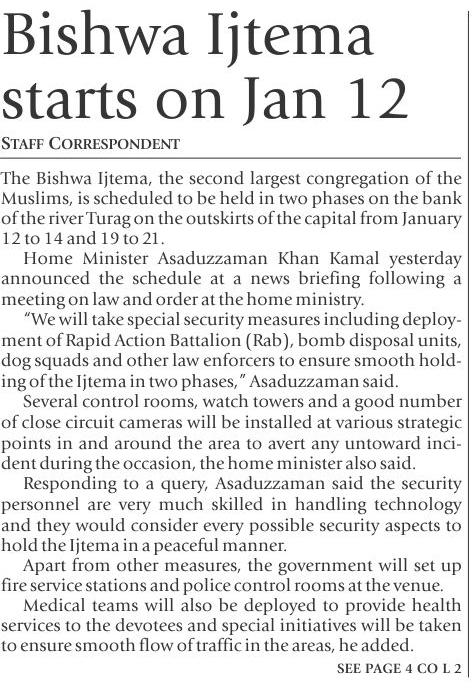 Bishwa Ijtema starts on Jan 12

STAFF CORRESPONDENT

The Bishwa Ijtema, the second largest congregation of the Muslims, is scheduled to be held in two phases on the bank of the river Turag on the outskirts of the capital from January 12 to 14 and 19 to 21.

Home Minister Asaduzzaman Khan Kamal yesterday announced the schedule at a news briefing following a meeting on law and order at the home ministry.

"We will take special security measures including deployment of Rapid Action Battalion (Rab), bomb disposal units, dog squads and other law enforcers to ensure smooth holding of the Ijtema in two phases," Asaduzzaman said.

Several control rooms, watch towers and a good number of close circuit cameras will be installed at various strategic points in and around the area to avert any untoward incident during the occasion, the home minister also said.

Responding to a query, Asaduzzaman said the security personnel are very much skilled in handling technology and they would consider every possible security aspects to hold the Ijtema in a peaceful manner.

Apart from other measures, the government will set up fire service stations and police control rooms at the venue.

Medical teams will also be deployed to provide health services to the devotees and special initiatives will be taken to ensure smooth flow of traffic in the areas, he added.

SEE PAGE 4 CO L 2